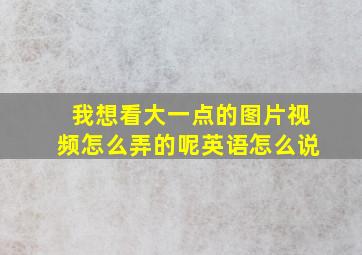 我想看大一点的图片视频怎么弄的呢英语怎么说